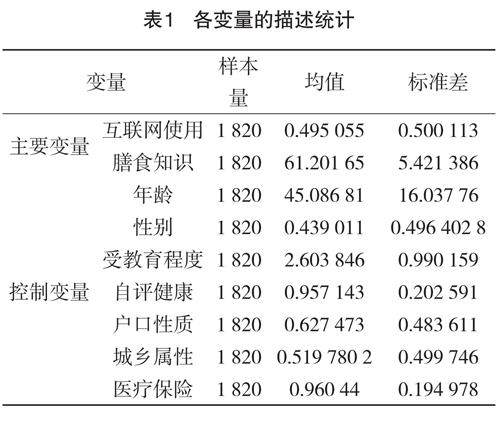 表1　各变量的描述统计

| 变量 | | 样本量 | 均值 | 标准差 |
|---|---|---|---|---|
| 主要变量 | 互联网使用 | 1 820 | 0.495 055 | 0.500 113 |
| | 膳食知识 | 1 820 | 61.201 65 | 5.421 386 |
| 控制变量 | 年龄 | 1 820 | 45.086 81 | 16.037 76 |
| | 性别 | 1 820 | 0.439 011 | 0.496 402 8 |
| | 受教育程度 | 1 820 | 2.603 846 | 0.990 159 |
| | 自评健康 | 1 820 | 0.957 143 | 0.202 591 |
| | 户口性质 | 1 820 | 0.627 473 | 0.483 611 |
| | 城乡属性 | 1 820 | 0.519 780 2 | 0.499 746 |
| | 医疗保险 | 1 820 | 0.960 44 | 0.194 978 |